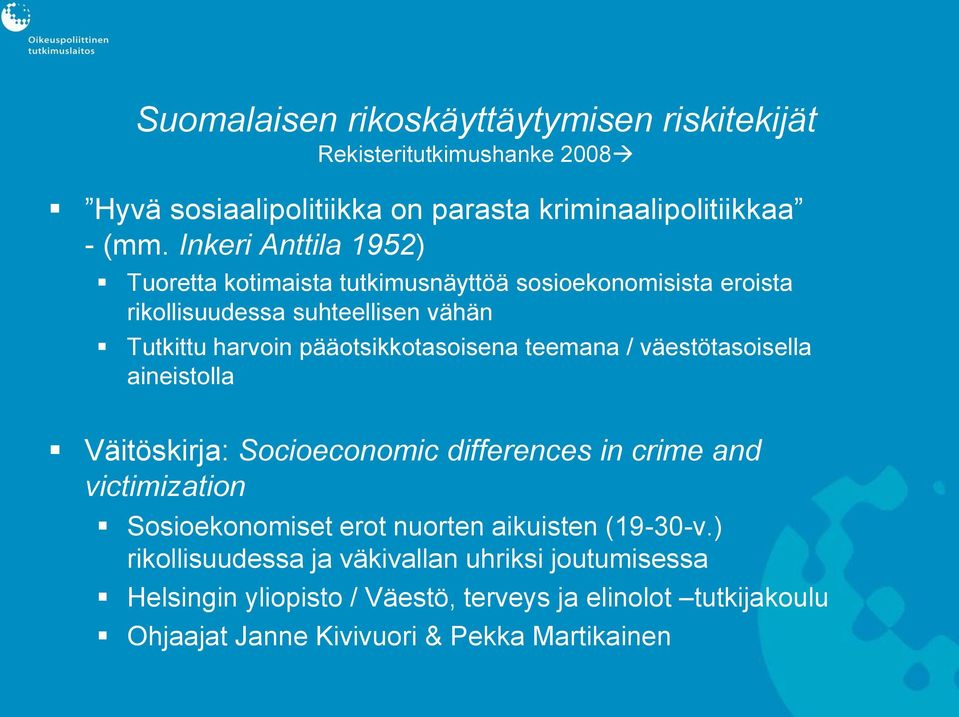 Oikeuspoliittinen tutkimuslaitos

Suomalaisen rikoskäyttäytymisen riskitekijät
Rekisteritutkimushanke 2008→

▪ ”Hyvä sosiaalipolitiikka on parasta kriminaalipolitiikkaa” - (mm. Inkeri Anttila 1952)
▪ Tuoretta kotimaista tutkimusnäyttöä sosioekonomisista eroista rikollisuudessa suhteellisen vähän
▪ Tutkittu harvoin pääotsikkotasoisena teemana / väestötasoisella aineistolla

▪ Väitöskirja: Socioeconomic differences in crime and victimization
▪ Sosioekonomiset erot nuorten aikuisten (19-30-v.) rikollisuudessa ja väkivallan uhriksi joutumisessa
▪ Helsingin yliopisto / Väestö, terveys ja elinolot –tutkijakoulu
▪ Ohjaajat Janne Kivivuori & Pekka Martikainen